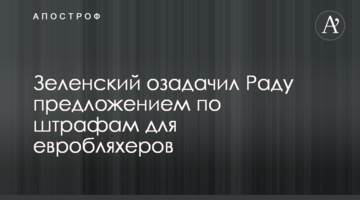 АПОСТРОФ

A'

Зеленский озадачил Раду предложением по штрафам для евробляхеров